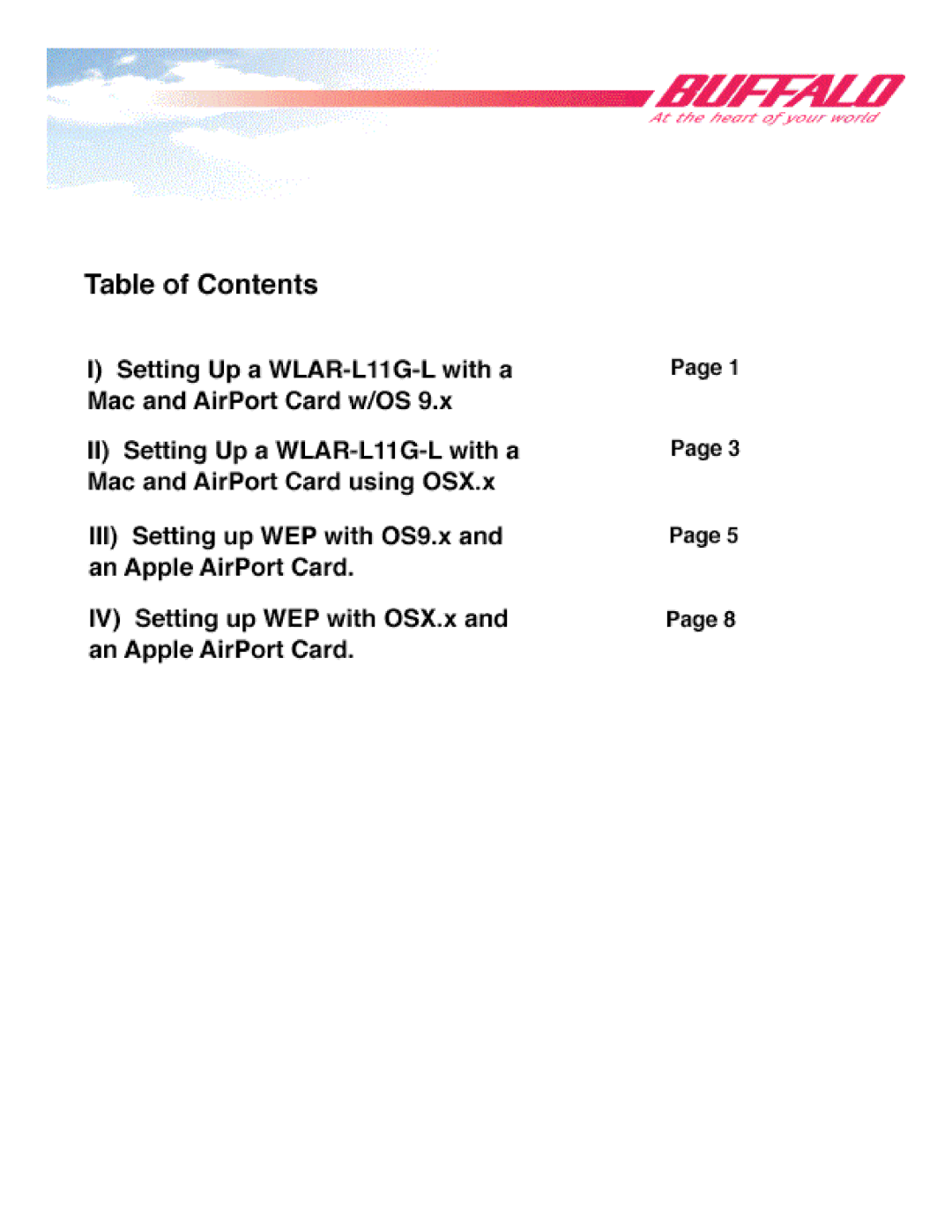 BUFFALO
At the heart of your world

Table of Contents

I) Setting Up a WLAR-L11G-L with a Mac and AirPort Card w/OS 9.x	Page 1

II) Setting Up a WLAR-L11G-L with a Mac and AirPort Card using OSX.x	Page 3

III) Setting up WEP with OS9.x and an Apple AirPort Card.	Page 5

IV) Setting up WEP with OSX.x and an Apple AirPort Card.	Page 8